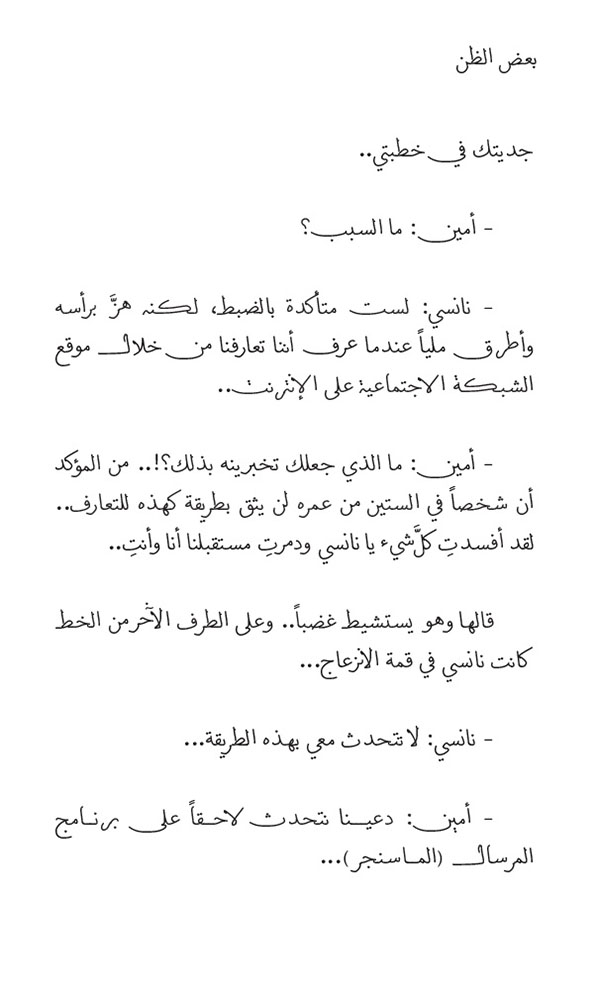 بعض الظن

جديتك في خطبتي..

- أمين: ما السبب؟

- نانسي: لست متأكدة بالضبط، لكنه هزَّ برأسه وأطرق ملياً عندما عرف أننا تعارفنا من خلال موقع الشبكة الاجتماعية على الإنترنت..

- أمين: ما الذي جعلك تخبرينه بذلك؟!.. من المؤكد أن شخصاً في الستين من عمره لن يثق بطريقة كهذه للتعارف.. لقد أفسدتِ كلَّ شيء يا نانسي ودمرتِ مستقبلنا أنا وأنتِ..

قالها وهو يستشيط غضباً.. وعلى الطرف الآخر من الخط كانت نانسي في قمة الانزعاج...

- نانسي: لا تتحدث معي بهذه الطريقة...

- أمين: دعينا نتحدث لاحقاً على برنامج المرسال (الماسنجر)...